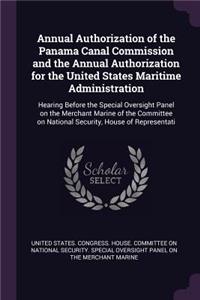 Annual Authorization of the Panama Canal Commission and the Annual Authorization for the United States Maritime Administration

Hearing Before the Special Oversight Panel on the Merchant Marine of the Committee on National Security, House of Representati

Scholar SELECT

UNITED STATES. CONGRESS. HOUSE. COMMITTEE ON NATIONAL SECURITY. SPECIAL OVERSIGHT PANEL ON THE MERCHANT MARINE